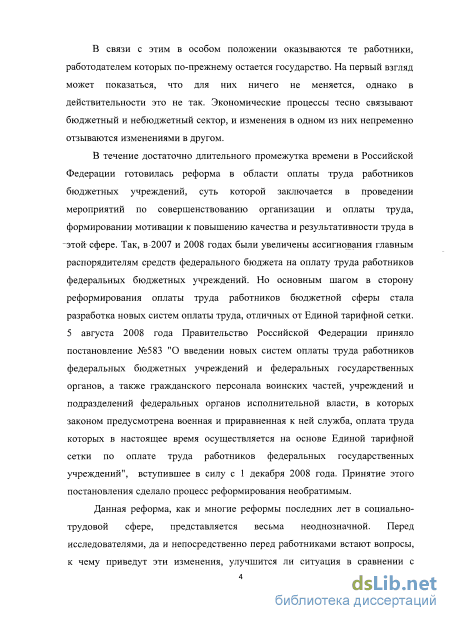 В связи с этим в особом положении оказываются те работники, работодателем которых по-прежнему остается государство. На первый взгляд может показаться, что для них ничего не меняется, однако в действительности это не так. Экономические процессы тесно связывают бюджетный и небюджетный сектор, и изменения в одном из них непременно отзываются изменениями в другом.

В течение достаточно длительного промежутка времени в Российской Федерации готовилась реформа в области оплаты труда работников бюджетных учреждений, суть которой заключается в проведении мероприятий по совершенствованию организации и оплаты труда, формировании мотивации к повышению качества и результативности труда в этой сфере. Так, в 2007 и 2008 годах были увеличены ассигнования главным распорядителям средств федерального бюджета на оплату труда работников федеральных бюджетных учреждений. Но основным шагом в сторону реформирования оплаты труда работников бюджетной сферы стала разработка новых систем оплаты труда, отличных от Единой тарифной сетки. 5 августа 2008 года Правительство Российской Федерации приняло постановление №583 "О введении новых систем оплаты труда работников федеральных бюджетных учреждений и федеральных государственных органов, а также гражданского персонала воинских частей, учреждений и подразделений федеральных органов исполнительной власти, в которых законом предусмотрена военная и приравненная к ней служба, оплата труда которых в настоящее время осуществляется на основе Единой тарифной сетки по оплате труда работников федеральных государственных учреждений", вступившее в силу с 1 декабря 2008 года. Принятие этого постановления сделало процесс реформирования необратимым.

Данная реформа, как и многие реформы последних лет в социально-трудовой сфере, представляется весьма неоднозначной. Перед исследователями, да и непосредственно перед работниками встают вопросы, к чему приведут эти изменения, улучшится ли ситуация в сравнении с

4

dsLib.net
библиотека диссертаций